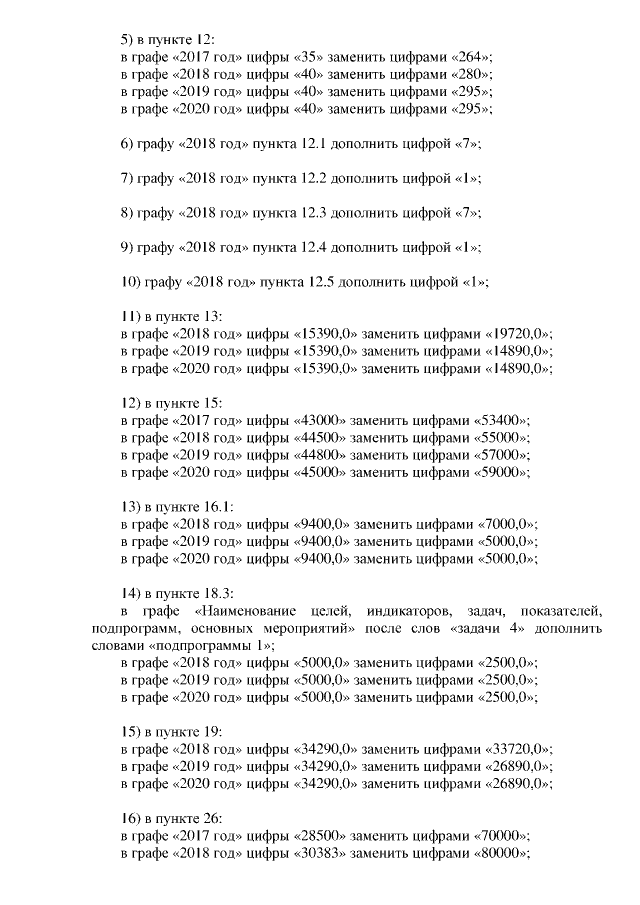 5) в пункте 12:
в графе «2017 год» цифры «35» заменить цифрами «264»;
в графе «2018 год» цифры «40» заменить цифрами «280»;
в графе «2019 год» цифры «40» заменить цифрами «295»;
в графе «2020 год» цифры «40» заменить цифрами «295»;

6) графу «2018 год» пункта 12.1 дополнить цифрой «7»;

7) графу «2018 год» пункта 12.2 дополнить цифрой «1»;

8) графу «2018 год» пункта 12.3 дополнить цифрой «7»;

9) графу «2018 год» пункта 12.4 дополнить цифрой «1»;

10) графу «2018 год» пункта 12.5 дополнить цифрой «1»;

11) в пункте 13:
в графе «2018 год» цифры «15390,0» заменить цифрами «19720,0»;
в графе «2019 год» цифры «15390,0» заменить цифрами «14890,0»;
в графе «2020 год» цифры «15390,0» заменить цифрами «14890,0»;

12) в пункте 15:
в графе «2017 год» цифры «43000» заменить цифрами «53400»;
в графе «2018 год» цифры «44500» заменить цифрами «55000»;
в графе «2019 год» цифры «44800» заменить цифрами «57000»;
в графе «2020 год» цифры «45000» заменить цифрами «59000»;

13) в пункте 16.1:
в графе «2018 год» цифры «9400,0» заменить цифрами «7000,0»;
в графе «2019 год» цифры «9400,0» заменить цифрами «5000,0»;
в графе «2020 год» цифры «9400,0» заменить цифрами «5000,0»;

14) в пункте 18.3:
в графе «Наименование целей, индикаторов, задач, показателей, подпрограмм, основных мероприятий» после слов «задачи 4» дополнить словами «подпрограммы 1»;
в графе «2018 год» цифры «5000,0» заменить цифрами «2500,0»;
в графе «2019 год» цифры «5000,0» заменить цифрами «2500,0»;
в графе «2020 год» цифры «5000,0» заменить цифрами «2500,0»;

15) в пункте 19:
в графе «2018 год» цифры «34290,0» заменить цифрами «33720,0»;
в графе «2019 год» цифры «34290,0» заменить цифрами «26890,0»;
в графе «2020 год» цифры «34290,0» заменить цифрами «26890,0»;

16) в пункте 26:
в графе «2017 год» цифры «28500» заменить цифрами «70000»;
в графе «2018 год» цифры «30383» заменить цифрами «80000»;